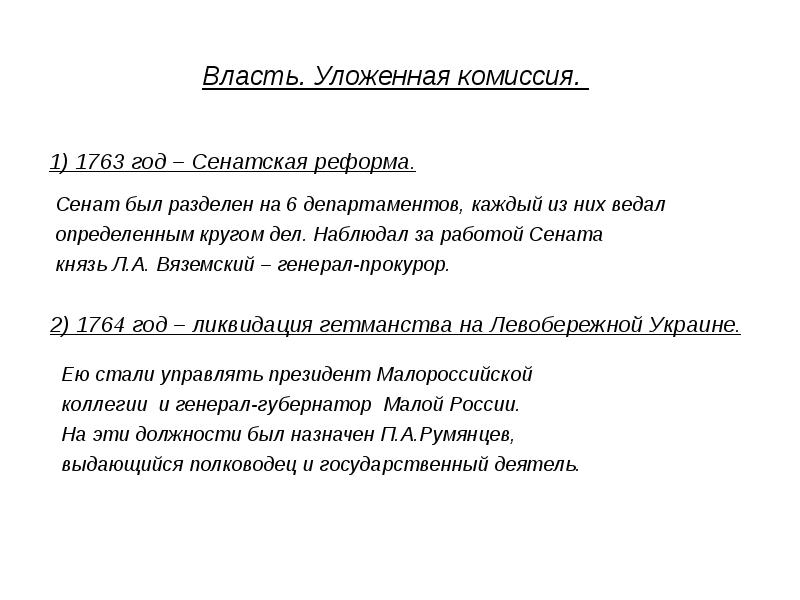 Власть. Уложенная комиссия.

1) 1763 год – Сенатская реформа.

Сенат был разделен на 6 департаментов, каждый из них ведал определенным кругом дел. Наблюдал за работой Сената князь Л.А. Вяземский – генерал-прокурор.

2) 1764 год – ликвидация гетманства на Левобережной Украине.

Ею стали управлять президент Малороссийской коллегии и генерал-губернатор Малой России. На эти должности был назначен П.А.Румянцев, выдающийся полководец и государственный деятель.